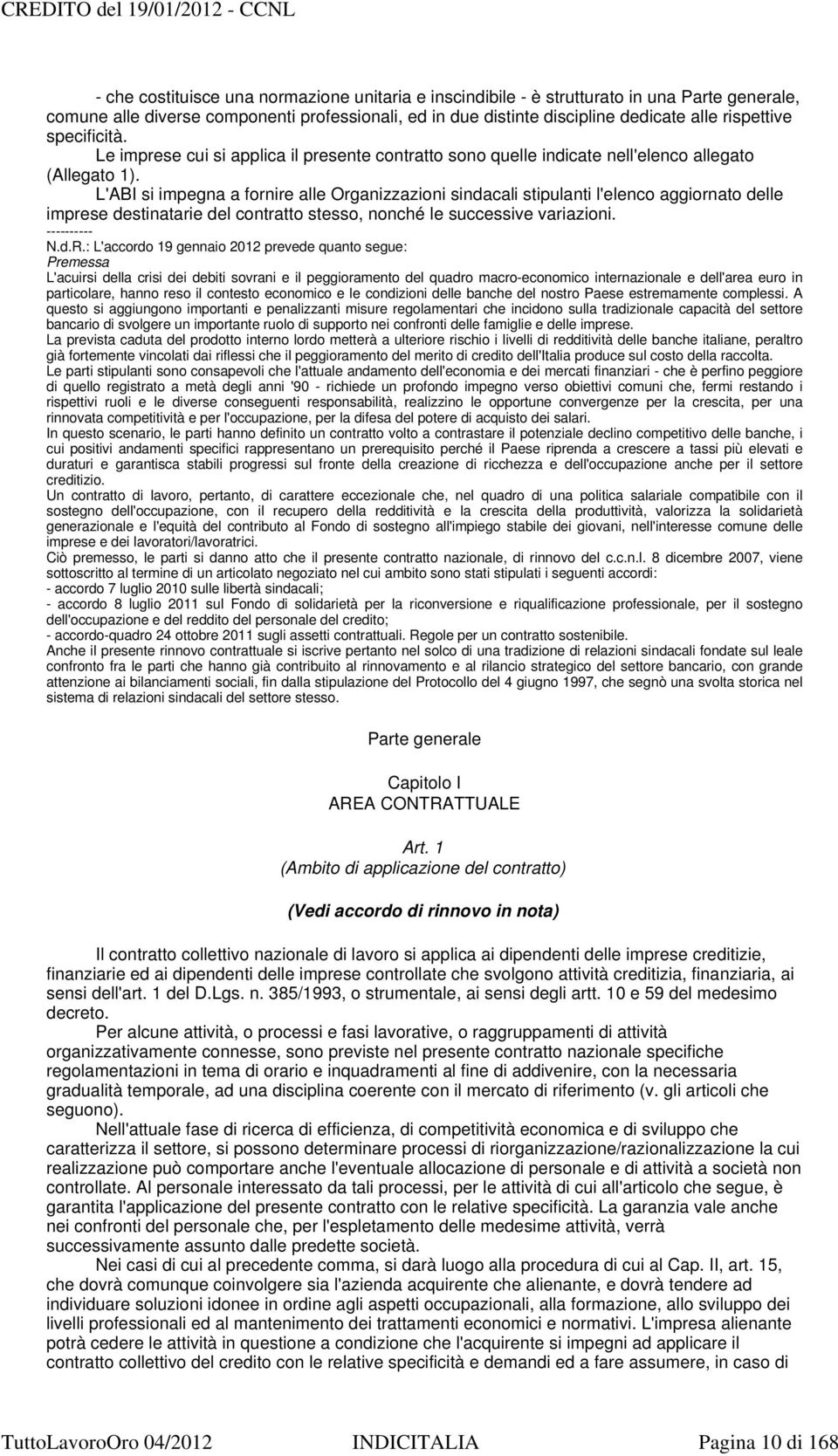 CREDITO del 19/01/2012 - CCNL

- che costituisce una normazione unitaria e inscindibile - è strutturato in una Parte generale, comune alle diverse componenti professionali, ed in due distinte discipline dedicate alle rispettive specificità.

Le imprese cui si applica il presente contratto sono quelle indicate nell'elenco allegato (Allegato 1).

L'ABI si impegna a fornire alle Organizzazioni sindacali stipulanti l'elenco aggiornato delle imprese destinatarie del contratto stesso, nonché le successive variazioni.

----------

N.d.R.: L'accordo 19 gennaio 2012 prevede quanto segue:

Premessa

L'acuirsi della crisi dei debiti sovrani e il peggioramento del quadro macro-economico internazionale e dell'area euro in particolare, hanno reso il contesto economico e le condizioni delle banche del nostro Paese estremamente complessi. A questo si aggiungono importanti e penalizzanti misure regolamentari che incidono sulla tradizionale capacità del settore bancario di svolgere un importante ruolo di supporto nei confronti delle famiglie e delle imprese.

La prevista caduta del prodotto interno lordo metterà a ulteriore rischio i livelli di redditività delle banche italiane, peraltro già fortemente vincolati dai riflessi che il peggioramento del merito di credito dell'Italia produce sul costo della raccolta.

Le parti stipulanti sono consapevoli che l'attuale andamento dell'economia e dei mercati finanziari - che è perfino peggiore di quello registrato a metà degli anni '90 - richiede un profondo impegno verso obiettivi comuni che, fermi restando i rispettivi ruoli e le diverse conseguenti responsabilità, realizzino le opportune convergenze per la crescita, per una rinnovata competitività e per l'occupazione, per la difesa del potere di acquisto dei salari.

In questo scenario, le parti hanno definito un contratto volto a contrastare il potenziale declino competitivo delle banche, i cui positivi andamenti specifici rappresentano un prerequisito perché il Paese riprenda a crescere a tassi più elevati e duraturi e garantisca stabili progressi sul fronte della creazione di ricchezza e dell'occupazione anche per il settore creditizio.

Un contratto di lavoro, pertanto, di carattere eccezionale che, nel quadro di una politica salariale compatibile con il sostegno dell'occupazione, con il recupero della redditività e la crescita della produttività, valorizza la solidarietà generazionale e l'equità del contributo al Fondo di sostegno all'impiego stabile dei giovani, nell'interesse comune delle imprese e dei lavoratori/lavoratrici.

Ciò premesso, le parti si danno atto che il presente contratto nazionale, di rinnovo del c.c.n.l. 8 dicembre 2007, viene sottoscritto al termine di un articolato negoziato nel cui ambito sono stati stipulati i seguenti accordi:
- accordo 7 luglio 2010 sulle libertà sindacali;
- accordo 8 luglio 2011 sul Fondo di solidarietà per la riconversione e riqualificazione professionale, per il sostegno dell'occupazione e del reddito del personale del credito;
- accordo-quadro 24 ottobre 2011 sugli assetti contrattuali. Regole per un contratto sostenibile.

Anche il presente rinnovo contrattuale si iscrive pertanto nel solco di una tradizione di relazioni sindacali fondate sul leale confronto fra le parti che hanno già contribuito al rinnovamento e al rilancio strategico del settore bancario, con grande attenzione ai bilanciamenti sociali, fin dalla stipulazione del Protocollo del 4 giugno 1997, che segnò una svolta storica nel sistema di relazioni sindacali del settore stesso.

Parte generale

Capitolo I
AREA CONTRATTUALE

Art. 1
(Ambito di applicazione del contratto)

(Vedi accordo di rinnovo in nota)

Il contratto collettivo nazionale di lavoro si applica ai dipendenti delle imprese creditizie, finanziarie ed ai dipendenti delle imprese controllate che svolgono attività creditizia, finanziaria, ai sensi dell'art. 1 del D.Lgs. n. 385/1993, o strumentale, ai sensi degli artt. 10 e 59 del medesimo decreto.

Per alcune attività, o processi e fasi lavorative, o raggruppamenti di attività organizzativamente connesse, sono previste nel presente contratto nazionale specifiche regolamentazioni in tema di orario e inquadramenti al fine di addivenire, con la necessaria gradualità temporale, ad una disciplina coerente con il mercato di riferimento (v. gli articoli che seguono).

Nell'attuale fase di ricerca di efficienza, di competitività economica e di sviluppo che caratterizza il settore, si possono determinare processi di riorganizzazione/razionalizzazione la cui realizzazione può comportare anche l'eventuale allocazione di personale e di attività a società non controllate. Al personale interessato da tali processi, per le attività di cui all'articolo che segue, è garantita l'applicazione del presente contratto con le relative specificità. La garanzia vale anche nei confronti del personale che, per l'espletamento delle medesime attività, verrà successivamente assunto dalle predette società.

Nei casi di cui al precedente comma, si darà luogo alla procedura di cui al Cap. II, art. 15, che dovrà comunque coinvolgere sia l'azienda acquirente che alienante, e dovrà tendere ad individuare soluzioni idonee in ordine agli aspetti occupazionali, alla formazione, allo sviluppo dei livelli professionali ed al mantenimento dei trattamenti economici e normativi. L'impresa alienante potrà cedere le attività in questione a condizione che l'acquirente si impegni ad applicare il contratto collettivo del credito con le relative specificità e demandi ed a fare assumere, in caso di

TuttoLavoroOro 04/2012 INDICITALIA Pagina 10 di 168